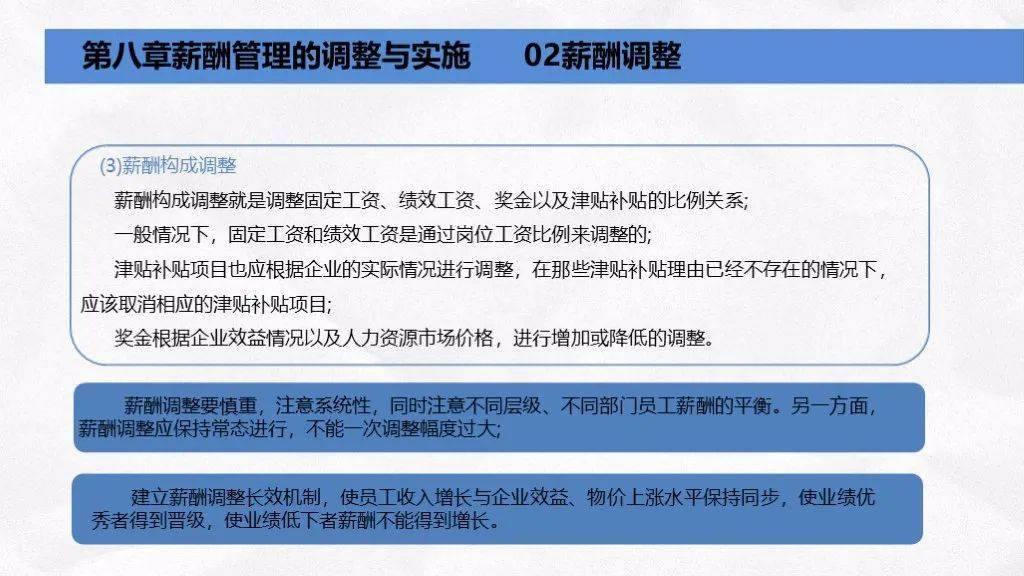 第八章薪酬管理的调整与实施　　02薪酬调整

(3)薪酬构成调整

薪酬构成调整就是调整固定工资、绩效工资、奖金以及津贴补贴的比例关系;

一般情况下，固定工资和绩效工资是通过岗位工资比例来调整的;

津贴补贴项目也应根据企业的实际情况进行调整，在那些津贴补贴理由已经不存在的情况下，应该取消相应的津贴补贴项目;

奖金根据企业效益情况以及人力资源市场价格，进行增加或降低的调整。

薪酬调整要慎重，注意系统性，同时注意不同层级、不同部门员工薪酬的平衡。另一方面，薪酬调整应保持常态进行，不能一次调整幅度过大;

建立薪酬调整长效机制，使员工收入增长与企业效益、物价上涨水平保持同步，使业绩优秀者得到晋级，使业绩低下者薪酬不能得到增长。